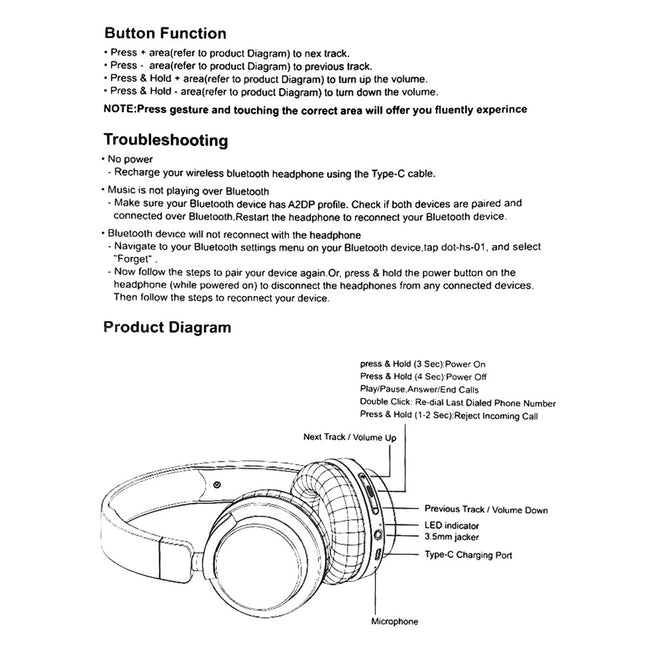 Button Function
• Press + area(refer to product Diagram) to nex track.
• Press - area(refer to product Diagram) to previous track.
• Press & Hold + area(refer to product Diagram) to turn up the volume.
• Press & Hold - area(refer to product Diagram) to turn down the volume.
NOTE:Press gesture and touching the correct area will offer you fluently experince

Troubleshooting
• No power
- Recharge your wireless bluetooth headphone using the Type-C cable.
• Music is not playing over Bluetooth
- Make sure your Bluetooth device has A2DP profile. Check if both devices are paired and connected over Bluetooth.Restart the headphone to reconnect your Bluetooth device.
• Bluetooth device will not reconnect with the headphone
- Navigate to your Bluetooth settings menu on your Bluetooth device,tap dot-hs-01, and select "Forget" .
- Now follow the steps to pair your device again.Or, press & hold the power button on the headphone (while powered on) to disconnect the headphones from any connected devices. Then follow the steps to reconnect your device.

Product Diagram

press & Hold (3 Sec):Power On
Press & Hold (4 Sec):Power Off
Play/Pause,Answer/End Calls
Double Click: Re-dial Last Dialed Phone Number
Press & Hold (1-2 Sec):Reject Incoming Call
Next Track / Volume Up
Previous Track / Volume Down
LED indicator
3.5mm jacker
Type-C Charging Port
Microphone